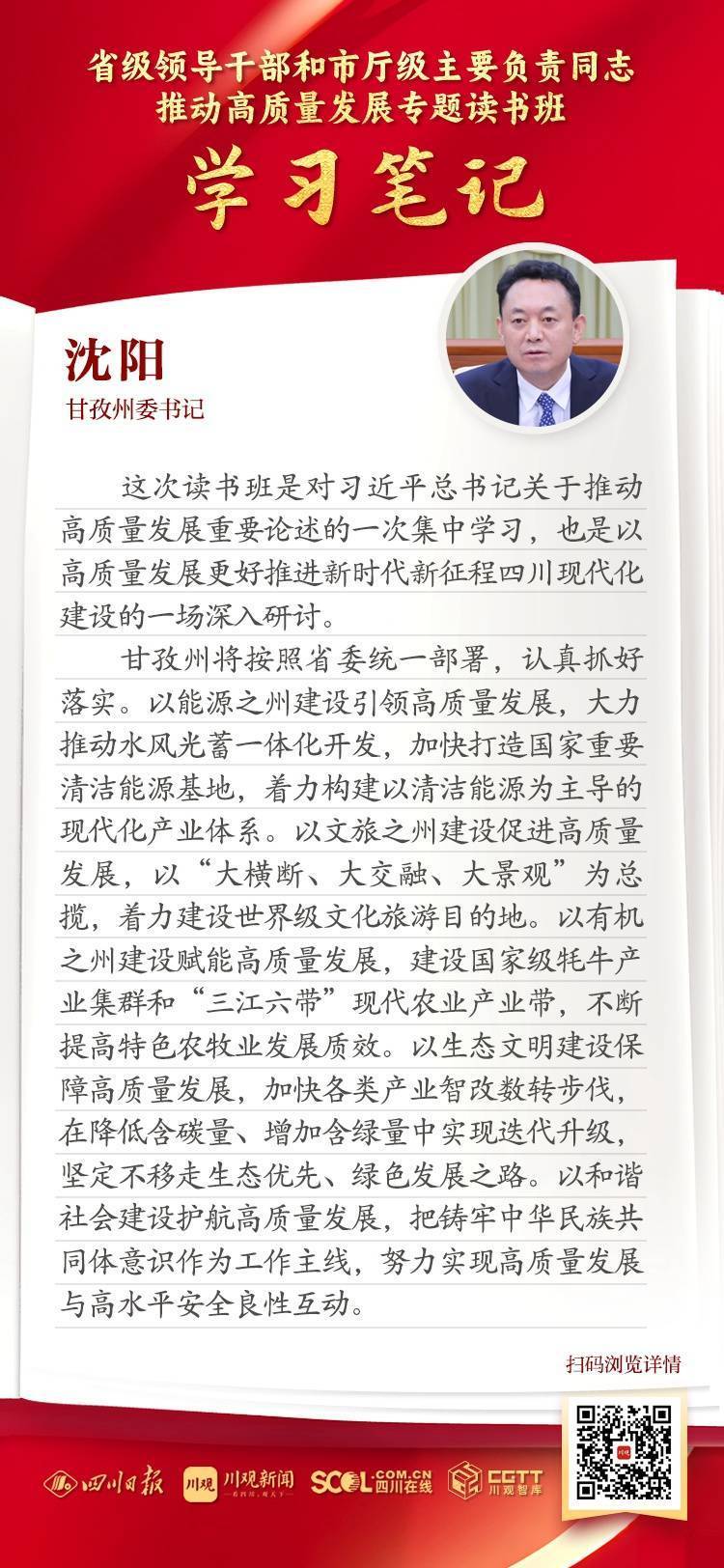 省级领导干部和市厅级主要负责同志
推动高质量发展专题读书班

学习笔记

沈阳
甘孜州委书记

这次读书班是对习近平总书记关于推动高质量发展重要论述的一次集中学习，也是以高质量发展更好推进新时代新征程四川现代化建设的一场深入研讨。

甘孜州将按照省委统一部署，认真抓好落实。以能源之州建设引领高质量发展，大力推动水风光蓄一体化开发，加快打造国家重要清洁能源基地，着力构建以清洁能源为主导的现代化产业体系。以文旅之州建设促进高质量发展，以“大横断、大交融、大景观”为总揽，着力建设世界级文化旅游目的地。以有机之州建设赋能高质量发展，建设国家级牦牛产业集群和“三江六带”现代农业产业带，不断提高特色农牧业发展质效。以生态文明建设保障高质量发展，加快各类产业智改数转步伐，在降低含碳量、增加含绿量中实现迭代升级，坚定不移走生态优先、绿色发展之路。以和谐社会建设护航高质量发展，把铸牢中华民族共同体意识作为工作主线，努力实现高质量发展与高水平安全良性互动。

扫码浏览详情

四川日报 川观 川观新闻 SCOL.COM.CN 四川在线 CGTT 川观智库